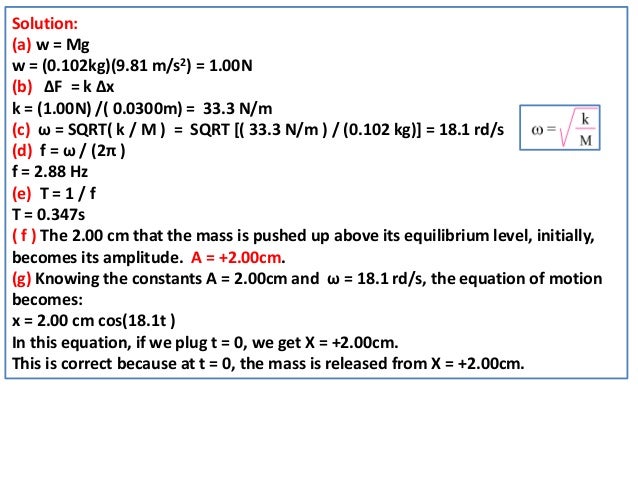 Solution:
(a) w = Mg
w = (0.102kg)(9.81 m/s$^2$) = 1.00N
(b) ΔF = k Δx
k = (1.00N) /( 0.0300m) = 33.3 N/m
(c) ω = SQRT( k / M ) = SQRT [( 33.3 N/m ) / (0.102 kg)] = 18.1 rd/s

$\omega = \sqrt{\frac{k}{M}}$

(d) f = ω / (2π )
f = 2.88 Hz
(e) T = 1 / f
T = 0.347s
( f ) The 2.00 cm that the mass is pushed up above its equilibrium level, initially, becomes its amplitude. A = +2.00cm.
(g) Knowing the constants A = 2.00cm and ω = 18.1 rd/s, the equation of motion becomes:
x = 2.00 cm cos(18.1t )
In this equation, if we plug t = 0, we get X = +2.00cm.
This is correct because at t = 0, the mass is released from X = +2.00cm.